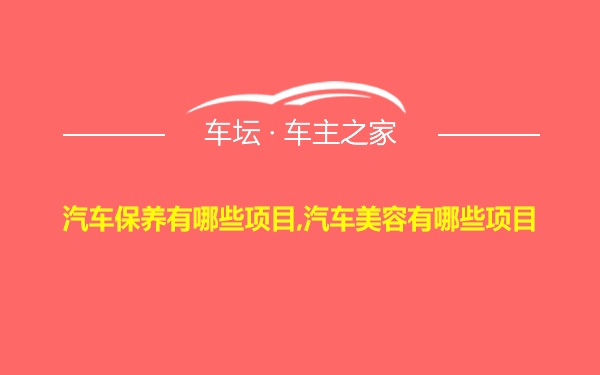 车坛 · 车主之家

汽车保养有哪些项目,汽车美容有哪些项目